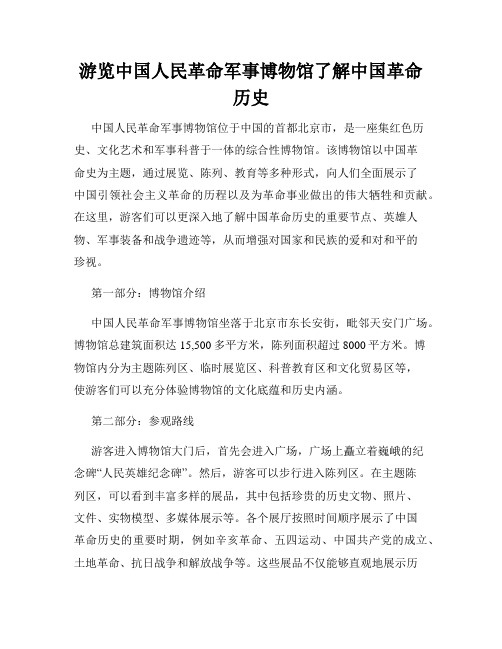 游览中国人民革命军事博物馆了解中国革命历史

中国人民革命军事博物馆位于中国的首都北京市，是一座集红色历史、文化艺术和军事科普于一体的综合性博物馆。该博物馆以中国革命史为主题，通过展览、陈列、教育等多种形式，向人们全面展示了中国引领社会主义革命的历程以及为革命事业做出的伟大牺牲和贡献。在这里，游客们可以更深入地了解中国革命历史的重要节点、英雄人物、军事装备和战争遗迹等，从而增强对国家和民族的爱和对和平的珍视。

第一部分：博物馆介绍

中国人民革命军事博物馆坐落于北京市东长安街，毗邻天安门广场。博物馆总建筑面积达 15,500 多平方米，陈列面积超过 8000 平方米。博物馆内分为主题陈列区、临时展览区、科普教育区和文化贸易区等，使游客们可以充分体验博物馆的文化底蕴和历史内涵。

第二部分：参观路线

游客进入博物馆大门后，首先会进入广场，广场上矗立着巍峨的纪念碑“人民英雄纪念碑”。然后，游客可以步行进入陈列区。在主题陈列区，可以看到丰富多样的展品，其中包括珍贵的历史文物、照片、文件、实物模型、多媒体展示等。各个展厅按照时间顺序展示了中国革命历史的重要时期，例如辛亥革命、五四运动、中国共产党的成立、土地革命、抗日战争和解放战争等。这些展品不仅能够直观地展示历